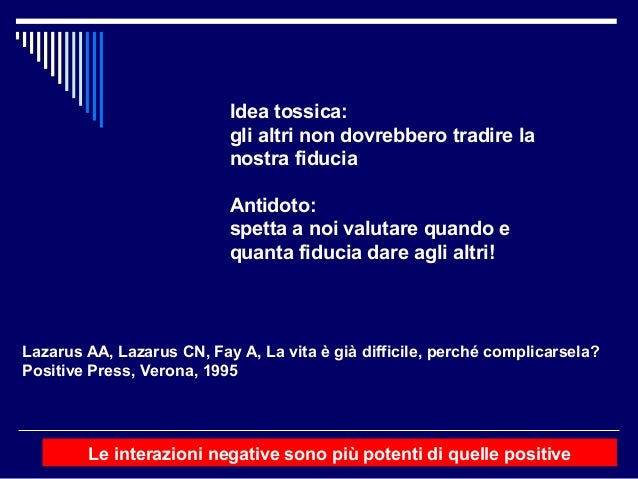 Idea tossica:
gli altri non dovrebbero tradire la nostra fiducia

Antidoto:
spetta a noi valutare quando e quanta fiducia dare agli altri!

Lazarus AA, Lazarus CN, Fay A, La vita è già difficile, perché complicarsela? Positive Press, Verona, 1995

Le interazioni negative sono più potenti di quelle positive